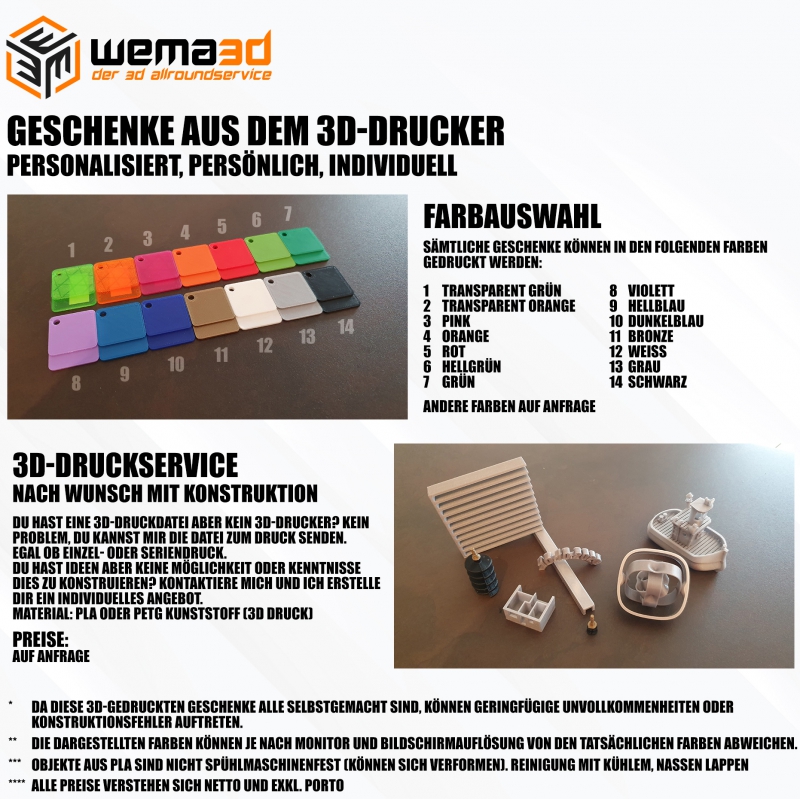 wema3d
der 3d allroundservice

GESCHENKE AUS DEM 3D-DRUCKER
PERSONALISIERT, PERSÖNLICH, INDIVIDUELL

1 2 3 4 5 6 7
8 9 10 11 12 13 14

FARBAUSWAHL
SÄMTLICHE GESCHENKE KÖNNEN IN DEN FOLGENDEN FARBEN GEDRUCKT WERDEN:

1 TRANSPARENT GRÜN
2 TRANSPARENT ORANGE
3 PINK
4 ORANGE
5 ROT
6 HELLGRÜN
7 GRÜN

8 VIOLETT
9 HELLBLAU
10 DUNKELBLAU
11 BRONZE
12 WEISS
13 GRAU
14 SCHWARZ

ANDERE FARBEN AUF ANFRAGE

3D-DRUCKSERVICE
NACH WUNSCH MIT KONSTRUKTION

DU HAST EINE 3D-DRUCKDATEI ABER KEIN 3D-DRUCKER? KEIN PROBLEM, DU KANNST MIR DIE DATEI ZUM DRUCK SENDEN. EGAL OB EINZEL- ODER SERIENDRUCK.
DU HAST IDEEN ABER KEINE MÖGLICHKEIT ODER KENNTNISSE DIES ZU KONSTRUIEREN? KONTAKTIERE MICH UND ICH ERSTELLE DIR EIN INDIVIDUELLES ANGEBOT.
MATERIAL: PLA ODER PETG KUNSTSTOFF (3D DRUCK)

PREISE:
AUF ANFRAGE

* DA DIESE 3D-GEDRUCKTEN GESCHENKE ALLE SELBSTGEMACHT SIND, KÖNNEN GERINGFÜGIGE UNVOLLKOMMENHEITEN ODER KONSTRUKTIONSFEHLER AUFTRETEN.
** DIE DARGESTELLTEN FARBEN KÖNNEN JE NACH MONITOR UND BILDSCHIRMAUFLÖSUNG VON DEN TATSÄCHLICHEN FARBEN ABWEICHEN.
*** OBJEKTE AUS PLA SIND NICHT SPÜHLMASCHINENFEST (KÖNNEN SICH VERFORMEN). REINIGUNG MIT KÜHLEM, NASSEN LAPPEN
**** ALLE PREISE VERSTEHEN SICH NETTO UND EXKL. PORTO